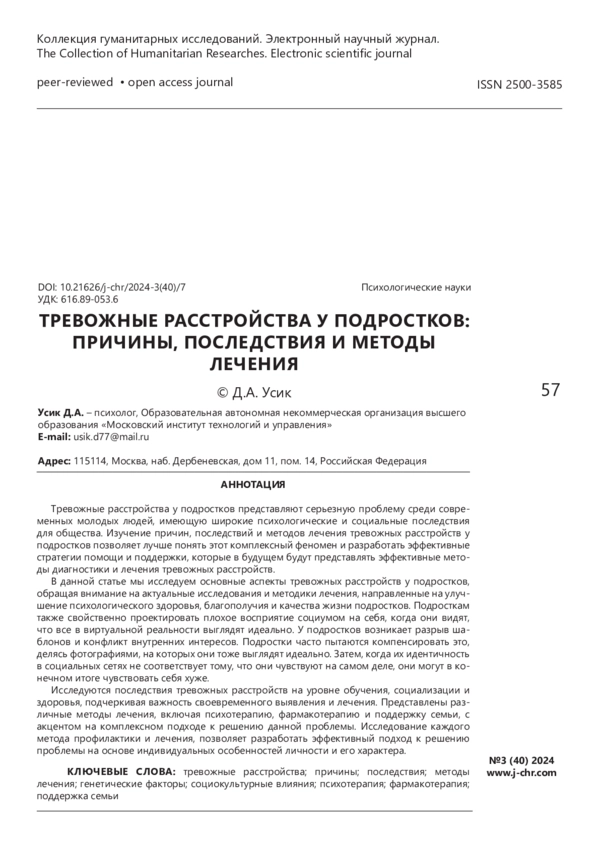 Коллекция гуманитарных исследований. Электронный научный журнал.
The Collection of Humanitarian Researches. Electronic scientific journal

peer-reviewed • open access journal

ISSN 2500-3585

DOI: 10.21626/j-chr/2024-3(40)/7
УДК: 616.89-053.6

Психологические науки

ТРЕВОЖНЫЕ РАССТРОЙСТВА У ПОДРОСТКОВ: ПРИЧИНЫ, ПОСЛЕДСТВИЯ И МЕТОДЫ ЛЕЧЕНИЯ

© Д.А. Усик

57

Усик Д.А. – психолог, Образовательная автономная некоммерческая организация высшего образования «Московский институт технологий и управления»
E-mail: usik.d77@mail.ru

Адрес: 115114, Москва, наб. Дербеневская, дом 11, пом. 14, Российская Федерация

АННОТАЦИЯ

Тревожные расстройства у подростков представляют серьезную проблему среди современных молодых людей, имеющую широкие психологические и социальные последствия для общества. Изучение причин, последствий и методов лечения тревожных расстройств у подростков позволяет лучше понять этот комплексный феномен и разработать эффективные стратегии помощи и поддержки, которые в будущем будут представлять эффективные методы диагностики и лечения тревожных расстройств.

В данной статье мы исследуем основные аспекты тревожных расстройств у подростков, обращая внимание на актуальные исследования и методики лечения, направленные на улучшение психологического здоровья, благополучия и качества жизни подростков. Подросткам также свойственно проектировать плохое восприятие социумом на себя, когда они видят, что все в виртуальной реальности выглядят идеально. У подростков возникает разрыв шаблонов и конфликт внутренних интересов. Подростки часто пытаются компенсировать это, делясь фотографиями, на которых они тоже выглядят идеально. Затем, когда их идентичность в социальных сетях не соответствует тому, что они чувствуют на самом деле, они могут в конечном итоге чувствовать себя хуже.

Исследуются последствия тревожных расстройств на уровне обучения, социализации и здоровья, подчеркивая важность своевременного выявления и лечения. Представлены различные методы лечения, включая психотерапию, фармакотерапию и поддержку семьи, с акцентом на комплексном подходе к решению данной проблемы. Исследование каждого метода профилактики и лечения, позволяет разработать эффективный подход к решению проблемы на основе индивидуальных особенностей личности и его характера.

КЛЮЧЕВЫЕ СЛОВА: тревожные расстройства; причины; последствия; методы лечения; генетические факторы; социокультурные влияния; психотерапия; фармакотерапия; поддержка семьи

№3 (40) 2024
www.j-chr.com